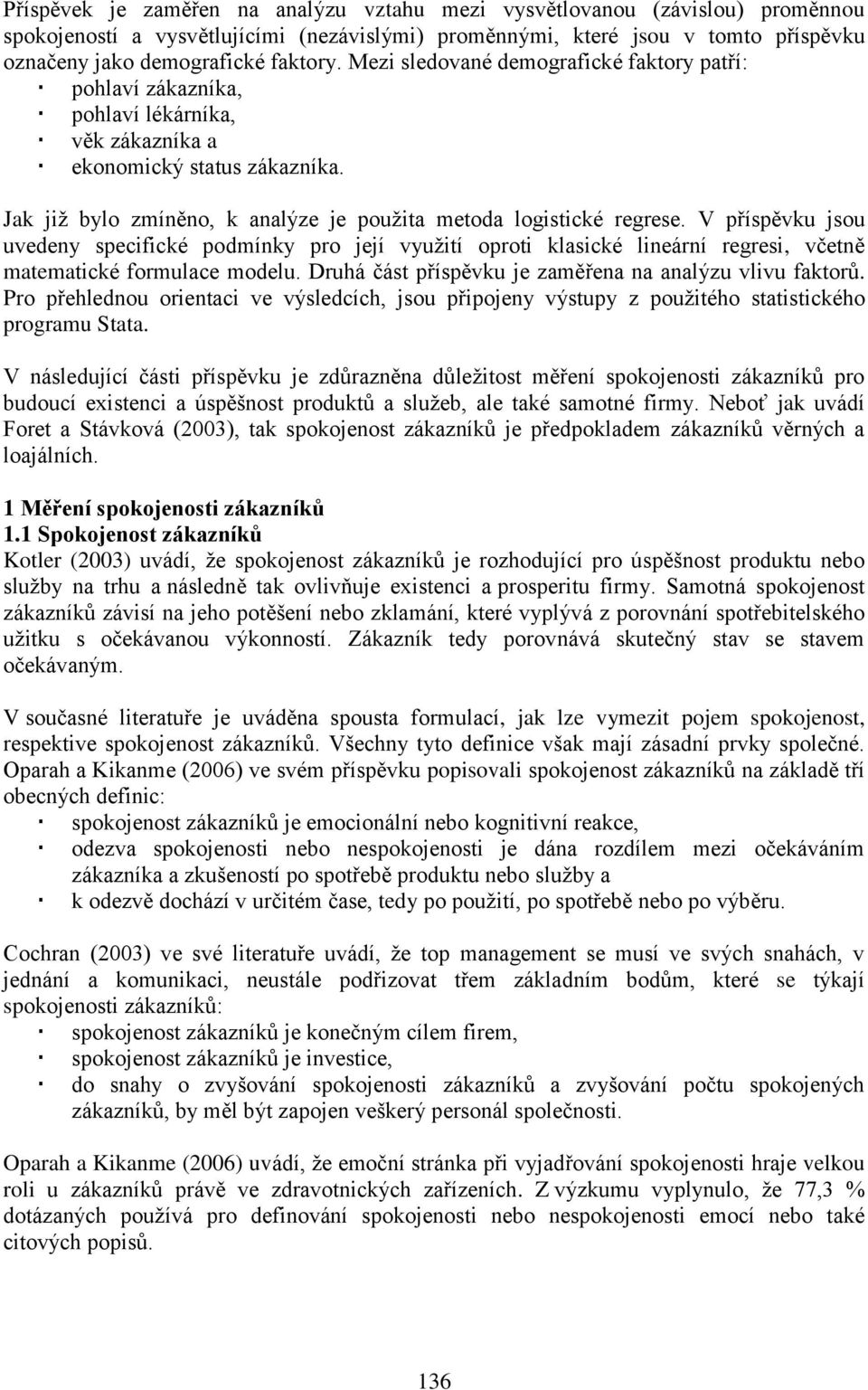 Příspěvek je zaměřen na analýzu vztahu mezi vysvětlovanou (závislou) proměnnou spokojeností a vysvětlujícími (nezávislými) proměnnými, které jsou v tomto příspěvku označeny jako demografické faktory. Mezi sledované demografické faktory patří:
· pohlaví zákazníka,
· pohlaví lékárníka,
· věk zákazníka a
· ekonomický status zákazníka.

Jak již bylo zmíněno, k analýze je použita metoda logistické regrese. V příspěvku jsou uvedeny specifické podmínky pro její využití oproti klasické lineární regresi, včetně matematické formulace modelu. Druhá část příspěvku je zaměřena na analýzu vlivu faktorů. Pro přehlednou orientaci ve výsledcích, jsou připojeny výstupy z použitého statistického programu Stata.

V následující části příspěvku je zdůrazněna důležitost měření spokojenosti zákazníků pro budoucí existenci a úspěšnost produktů a služeb, ale také samotné firmy. Neboť jak uvádí Foret a Stávková (2003), tak spokojenost zákazníků je předpokladem zákazníků věrných a loajálních.

1 Měření spokojenosti zákazníků
1.1 Spokojenost zákazníků
Kotler (2003) uvádí, že spokojenost zákazníků je rozhodující pro úspěšnost produktu nebo služby na trhu a následně tak ovlivňuje existenci a prosperitu firmy. Samotná spokojenost zákazníků závisí na jeho potěšení nebo zklamání, které vyplývá z porovnání spotřebitelského užitku s očekávanou výkonností. Zákazník tedy porovnává skutečný stav se stavem očekávaným.

V současné literatuře je uváděna spousta formulací, jak lze vymezit pojem spokojenost, respektive spokojenost zákazníků. Všechny tyto definice však mají zásadní prvky společné. Oparah a Kikanme (2006) ve svém příspěvku popisovali spokojenost zákazníků na základě tří obecných definic:
· spokojenost zákazníků je emocionální nebo kognitivní reakce,
· odezva spokojenosti nebo nespokojenosti je dána rozdílem mezi očekáváním zákazníka a zkušeností po spotřebě produktu nebo služby a
· k odezvě dochází v určitém čase, tedy po použití, po spotřebě nebo po výběru.

Cochran (2003) ve své literatuře uvádí, že top management se musí ve svých snahách, v jednání a komunikaci, neustále podřizovat třem základním bodům, které se týkají spokojenosti zákazníků:
· spokojenost zákazníků je konečným cílem firem,
· spokojenost zákazníků je investice,
· do snahy o zvyšování spokojenosti zákazníků a zvyšování počtu spokojených zákazníků, by měl být zapojen veškerý personál společnosti.

Oparah a Kikanme (2006) uvádí, že emoční stránka při vyjadřování spokojenosti hraje velkou roli u zákazníků právě ve zdravotnických zařízeních. Z výzkumu vyplynulo, že 77,3 % dotázaných používá pro definování spokojenosti nebo nespokojenosti emocí nebo také citových popisů.

136